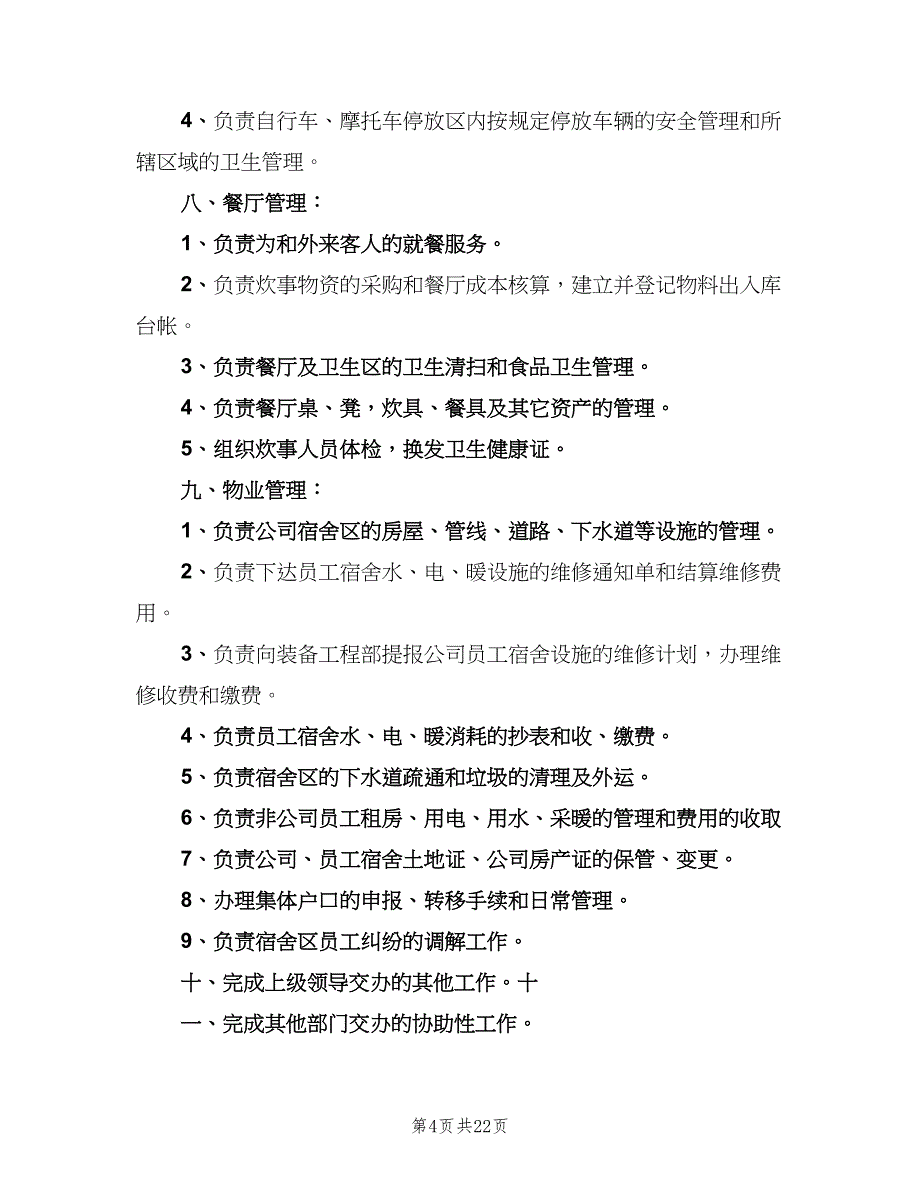 4、负责自行车、摩托车停放区内按规定停放车辆的安全管理和所辖区域的卫生管理。

八、餐厅管理：

1、负责为和外来客人的就餐服务。

2、负责炊事物资的采购和餐厅成本核算，建立并登记物料出入库台帐。

3、负责餐厅及卫生区的卫生清扫和食品卫生管理。

4、负责餐厅桌、凳，炊具、餐具及其它资产的管理。

5、组织炊事人员体检，换发卫生健康证。

九、物业管理：

1、负责公司宿舍区的房屋、管线、道路、下水道等设施的管理。

2、负责下达员工宿舍水、电、暖设施的维修通知单和结算维修费用。

3、负责向装备工程部提报公司员工宿舍设施的维修计划，办理维修收费和缴费。

4、负责员工宿舍水、电、暖消耗的抄表和收、缴费。

5、负责宿舍区的下水道疏通和垃圾的清理及外运。

6、负责非公司员工租房、用电、用水、采暖的管理和费用的收取

7、负责公司、员工宿舍土地证、公司房产证的保管、变更。

8、办理集体户口的申报、转移手续和日常管理。

9、负责宿舍区员工纠纷的调解工作。

十、完成上级领导交办的其他工作。十

一、完成其他部门交办的协助性工作。

第4页 共22页